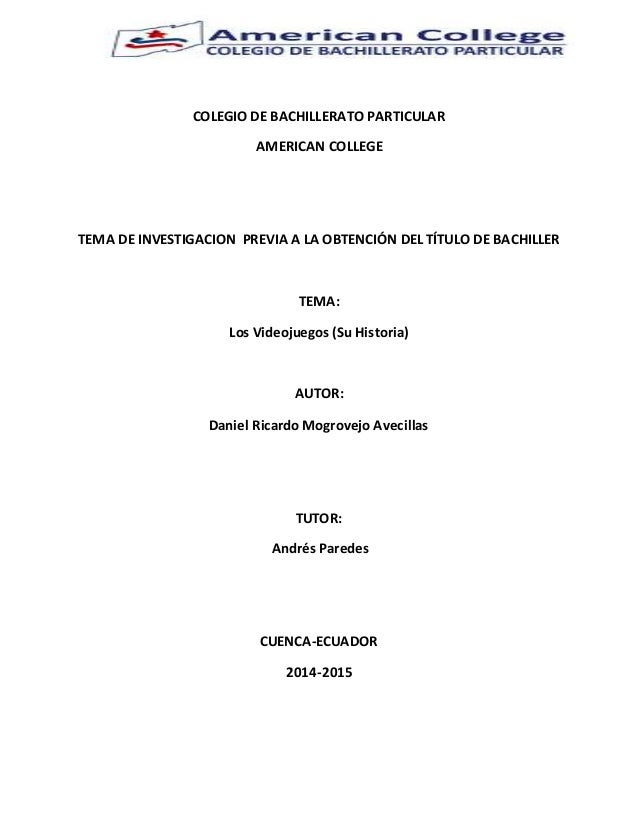 American College
COLEGIO DE BACHILLERATO PARTICULAR

COLEGIO DE BACHILLERATO PARTICULAR

AMERICAN COLLEGE

TEMA DE INVESTIGACION PREVIA A LA OBTENCIÓN DEL TÍTULO DE BACHILLER

TEMA:

Los Videojuegos (Su Historia)

AUTOR:

Daniel Ricardo Mogrovejo Avecillas

TUTOR:

Andrés Paredes

CUENCA-ECUADOR

2014-2015